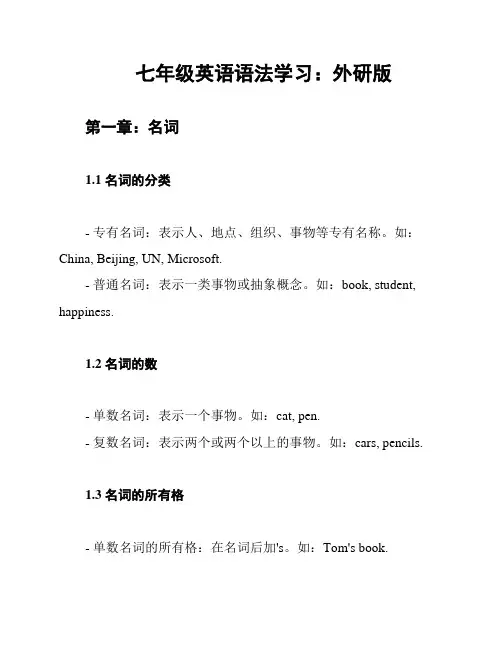 七年级英语语法学习：外研版

第一章：名词

1.1 名词的分类

- 专有名词：表示人、地点、组织、事物等专有名称。如：China, Beijing, UN, Microsoft.
- 普通名词：表示一类事物或抽象概念。如：book, student, happiness.

1.2 名词的数

- 单数名词：表示一个事物。如：cat, pen.
- 复数名词：表示两个或两个以上的事物。如：cars, pencils.

1.3 名词的所有格

- 单数名词的所有格：在名词后加's。如：Tom's book.